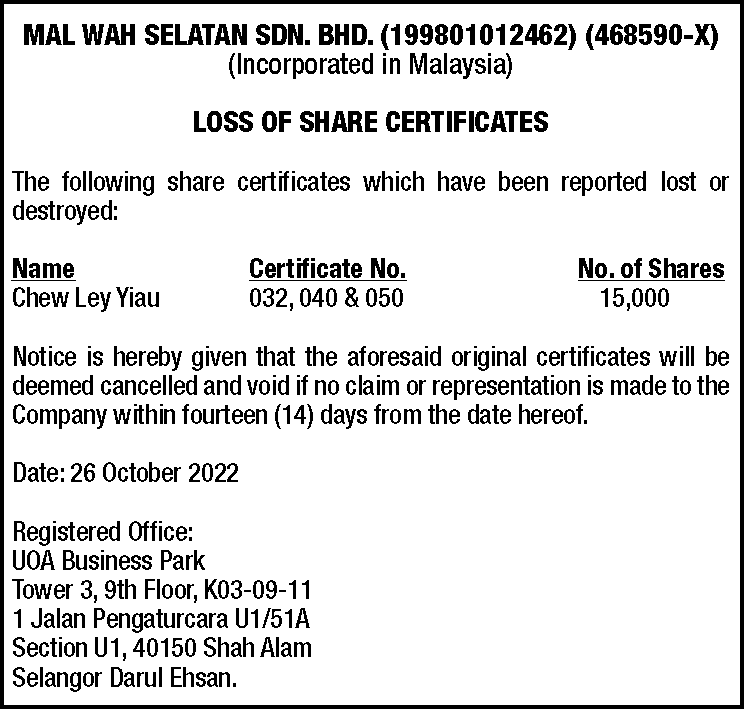 MAL WAH SELATAN SDN. BHD. (199801012462) (468590-X)
(Incorporated in Malaysia)

LOSS OF SHARE CERTIFICATES

The following share certificates which have been reported lost or destroyed:

| Name | Certificate No. | No. of Shares |
|---|---|---|
| Chew Ley Yiau | 032, 040 & 050 | 15,000 |

Notice is hereby given that the aforesaid original certificates will be deemed cancelled and void if no claim or representation is made to the Company within fourteen (14) days from the date hereof.

Date: 26 October 2022

Registered Office:
UOA Business Park
Tower 3, 9th Floor, K03-09-11
1 Jalan Pengaturcara U1/51A
Section U1, 40150 Shah Alam
Selangor Darul Ehsan.